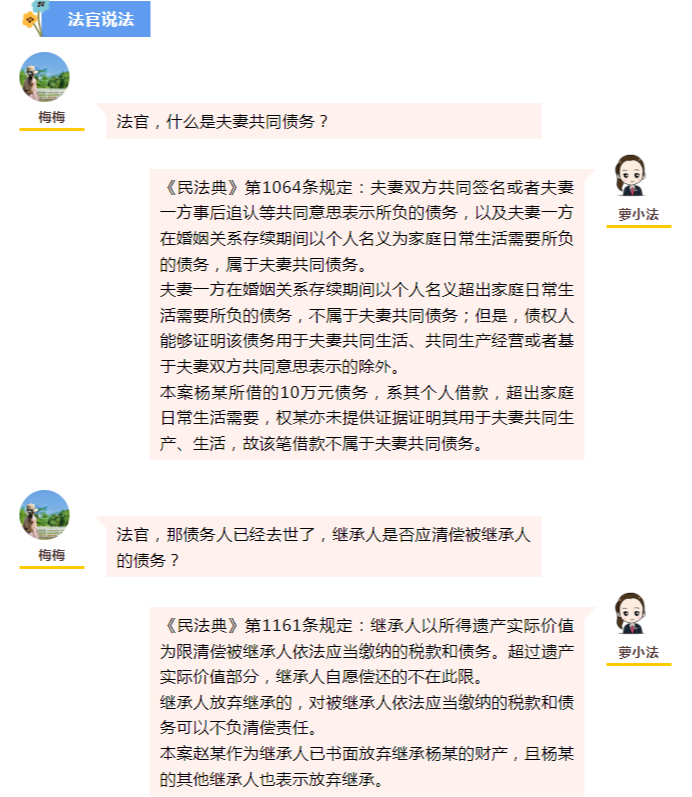 法官说法

梅梅

法官，什么是夫妻共同债务？

萝小法

《民法典》第1064条规定：夫妻双方共同签名或者夫妻一方事后追认等共同意思表示所负的债务，以及夫妻一方在婚姻关系存续期间以个人名义为家庭日常生活需要所负的债务，属于夫妻共同债务。

夫妻一方在婚姻关系存续期间以个人名义超出家庭日常生活需要所负的债务，不属于夫妻共同债务；但是，债权人能够证明该债务用于夫妻共同生活、共同生产经营或者基于夫妻双方共同意思表示的除外。

本案杨某所借的10万元债务，系其个人借款，超出家庭日常生活需要，权某亦未提供证据证明其用于夫妻共同生产、生活，故该笔借款不属于夫妻共同债务。

梅梅

法官，那债务人已经去世了，继承人是否应清偿被继承人的债务？

萝小法

《民法典》第1161条规定：继承人以所得遗产实际价值为限清偿被继承人依法应当缴纳的税款和债务。超过遗产实际价值部分，继承人自愿偿还的不在此限。

继承人放弃继承的，对被继承人依法应当缴纳的税款和债务可以不负清偿责任。

本案赵某作为继承人已书面放弃继承杨某的财产，且杨某的其他继承人也表示放弃继承。